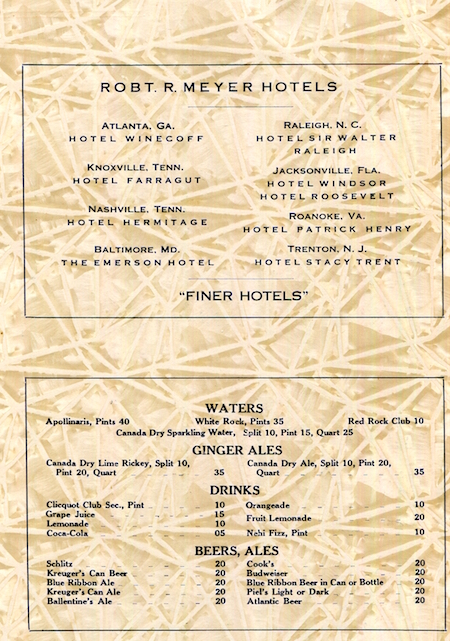 ROBT. R. MEYER HOTELS

ATLANTA, GA.
HOTEL WINECOFF

KNOXVILLE, TENN.
HOTEL FARRAGUT

NASHVILLE, TENN.
HOTEL HERMITAGE

BALTIMORE, MD.
THE EMERSON HOTEL

RALEIGH, N. C.
HOTEL SIR WALTER RALEIGH

JACKSONVILLE, FLA.
HOTEL WINDSOR
HOTEL ROOSEVELT

ROANOKE, VA.
HOTEL PATRICK HENRY

TRENTON, N. J.
HOTEL STACY TRENT

"FINER HOTELS"

WATERS

Apollinaris, Pints 40 White Rock, Pints 35 Red Rock Club 10
Canada Dry Sparkling Water, Split 10, Pint 15, Quart 25

GINGER ALES

Canada Dry Lime Rickey, Split 10, Pint 20, Quart 35
Canada Dry Ale, Split 10, Pint 20, Quart 35

DRINKS

Clicquot Club Sec., Pint 10
Grape Juice 15
Lemonade 10
Coca-Cola 05
Orangeade 10
Fruit Lemonade 20
Nehi Fizz, Pint 10

BEERS, ALES

Schlitz 20
Kreuger's Can Beer 20
Blue Ribbon Ale 20
Kreuger's Can Ale 20
Ballentine's Ale 20
Cook's 20
Budweiser 20
Blue Ribbon Beer in Can or Bottle 20
Piel's Light or Dark 20
Atlantic Beer 20